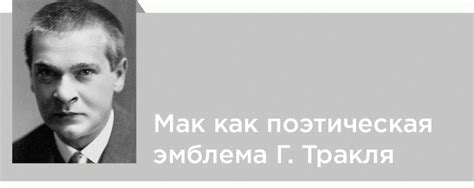 Мак как поэтическая эмблема Г. Тракля